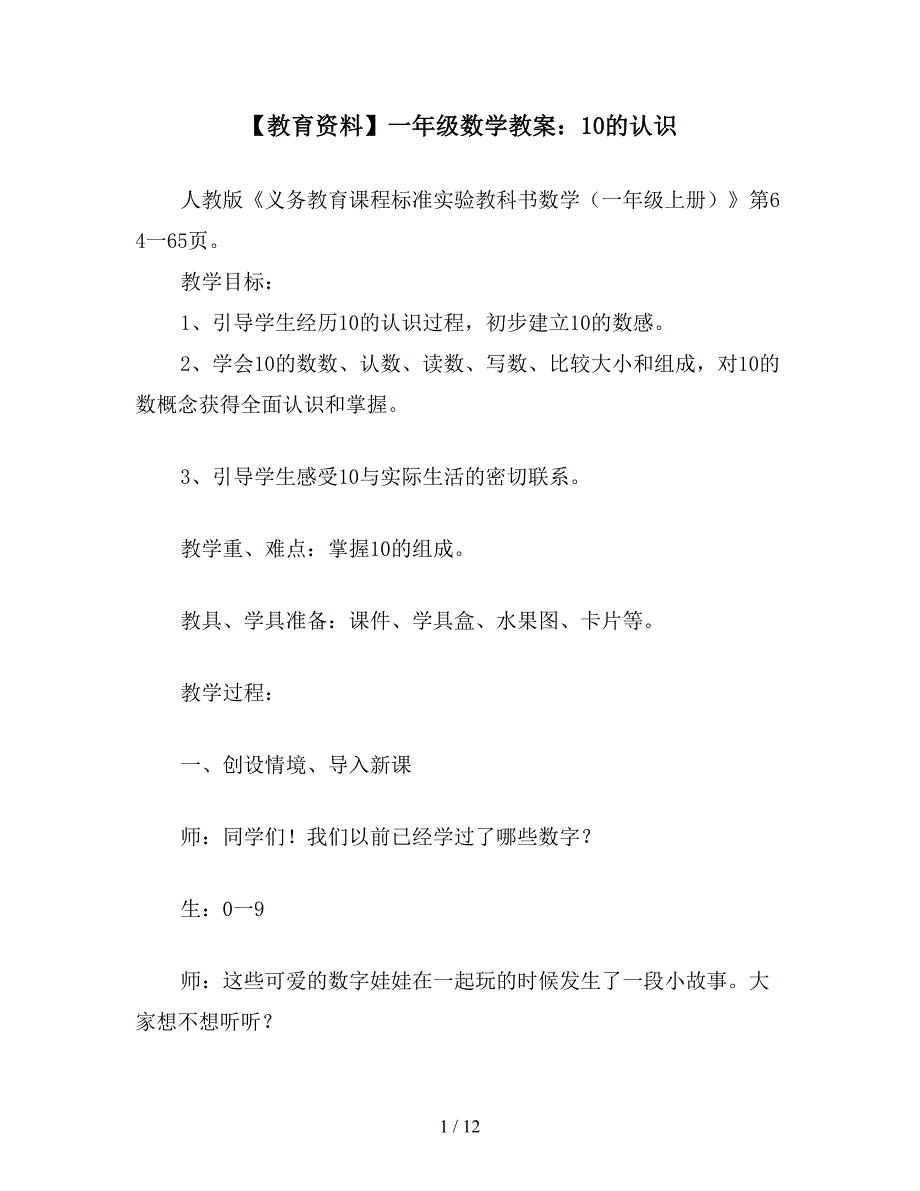 【教育资料】一年级数学教案：10的认识

人教版《义务教育课程标准实验教科书数学（一年级上册）》第64一65页。

教学目标：

1、引导学生经历10的认识过程，初步建立10的数感。

2、学会10的数数、认数、读数、写数、比较大小和组成，对10的数概念获得全面认识和掌握。

3、引导学生感受10与实际生活的密切联系。

教学重、难点：掌握10的组成。

教具、学具准备：课件、学具盒、水果图、卡片等。

教学过程：

一、创设情境、导入新课

师：同学们！我们以前已经学过了哪些数字？

生：0一9

师：这些可爱的数字娃娃在一起玩的时候发生了一段小故事。大家想不想听听？

1 / 12